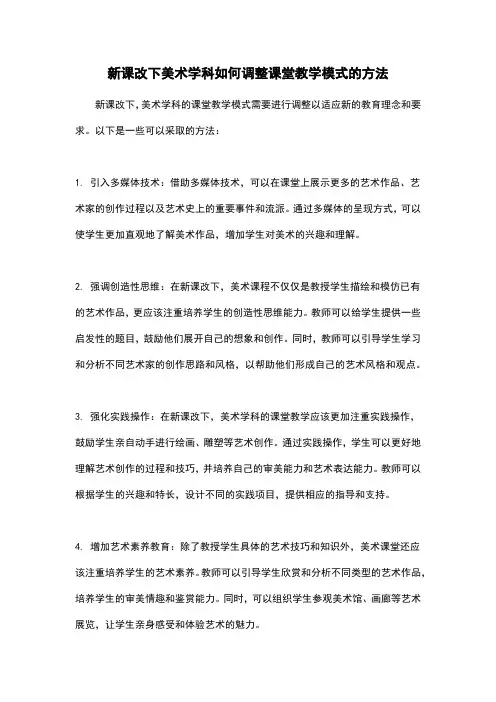 新课改下美术学科如何调整课堂教学模式的方法

新课改下，美术学科的课堂教学模式需要进行调整以适应新的教育理念和要求。以下是一些可以采取的方法：

1. 引入多媒体技术：借助多媒体技术，可以在课堂上展示更多的艺术作品、艺术家的创作过程以及艺术史上的重要事件和流派。通过多媒体的呈现方式，可以使学生更加直观地了解美术作品，增加学生对美术的兴趣和理解。

2. 强调创造性思维：在新课改下，美术课程不仅仅是教授学生描绘和模仿已有的艺术作品，更应该注重培养学生的创造性思维能力。教师可以给学生提供一些启发性的题目，鼓励他们展开自己的想象和创作。同时，教师可以引导学生学习和分析不同艺术家的创作思路和风格，以帮助他们形成自己的艺术风格和观点。

3. 强化实践操作：在新课改下，美术学科的课堂教学应该更加注重实践操作，鼓励学生亲自动手进行绘画、雕塑等艺术创作。通过实践操作，学生可以更好地理解艺术创作的过程和技巧，并培养自己的审美能力和艺术表达能力。教师可以根据学生的兴趣和特长，设计不同的实践项目，提供相应的指导和支持。

4. 增加艺术素养教育：除了教授学生具体的艺术技巧和知识外，美术课堂还应该注重培养学生的艺术素养。教师可以引导学生欣赏和分析不同类型的艺术作品，培养学生的审美情趣和鉴赏能力。同时，可以组织学生参观美术馆、画廊等艺术展览，让学生亲身感受和体验艺术的魅力。